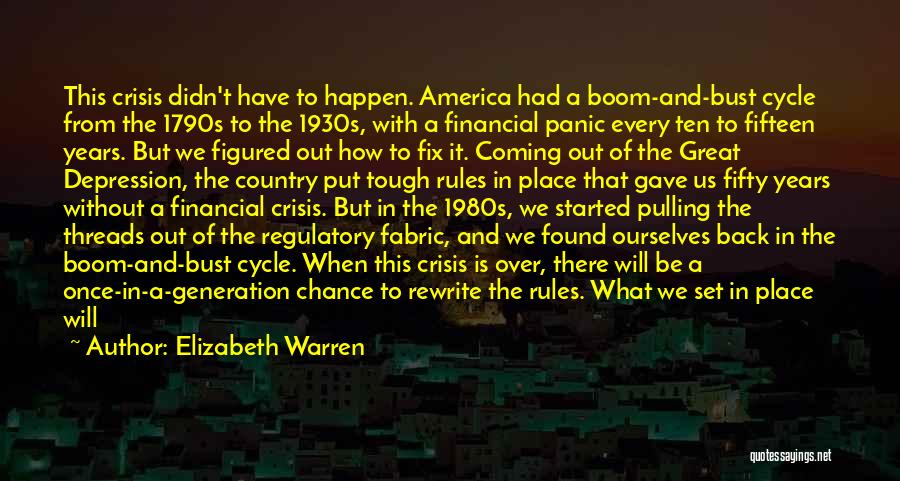 This crisis didn't have to happen. America had a boom-and-bust cycle from the 1790s to the 1930s, with a financial panic every ten to fifteen years. But we figured out how to fix it. Coming out of the Great Depression, the country put tough rules in place that gave us fifty years without a financial crisis. But in the 1980s, we started pulling the threads out of the regulatory fabric, and we found ourselves back in the boom-and-bust cycle. When this crisis is over, there will be a once-in-a-generation chance to rewrite the rules. What we set in place will

~ Author: Elizabeth Warren

quotessayings.net